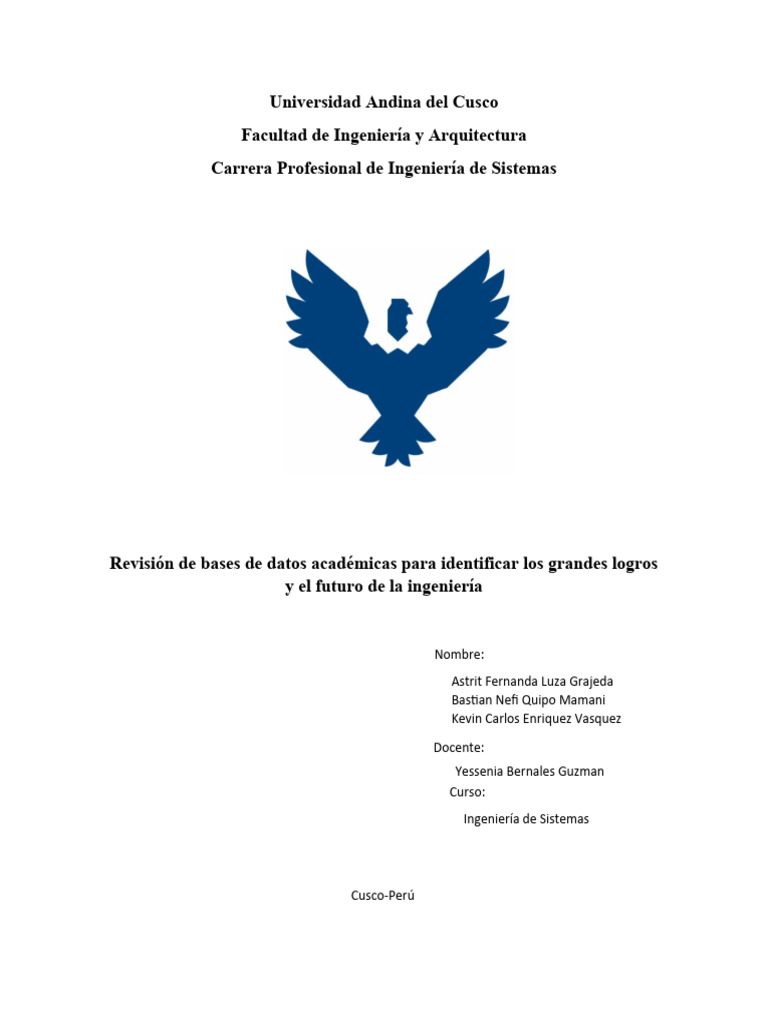 Universidad Andina del Cusco

Facultad de Ingeniería y Arquitectura

Carrera Profesional de Ingeniería de Sistemas

Revisión de bases de datos académicas para identificar los grandes logros y el futuro de la ingeniería

Nombre:

Astrit Fernanda Luza Grajeda
Bastian Nefi Quipo Mamani
Kevin Carlos Enriquez Vasquez

Docente:

Yessenia Bernales Guzman

Curso:

Ingeniería de Sistemas

Cusco-Perú